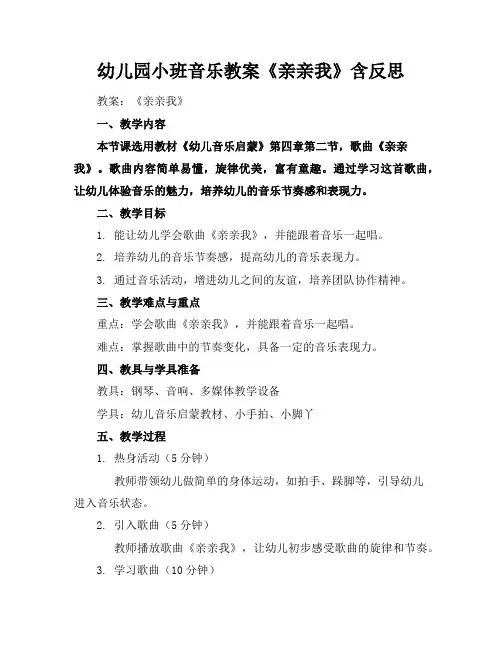 幼儿园小班音乐教案《亲亲我》含反思

教案：《亲亲我》

一、教学内容

本节课选用教材《幼儿音乐启蒙》第四章第二节，歌曲《亲亲我》。歌曲内容简单易懂，旋律优美，富有童趣。通过学习这首歌曲，让幼儿体验音乐的魅力，培养幼儿的音乐节奏感和表现力。

二、教学目标

1. 能让幼儿学会歌曲《亲亲我》，并能跟着音乐一起唱。

2. 培养幼儿的音乐节奏感，提高幼儿的音乐表现力。

3. 通过音乐活动，增进幼儿之间的友谊，培养团队协作精神。

三、教学难点与重点

重点：学会歌曲《亲亲我》，并能跟着音乐一起唱。

难点：掌握歌曲中的节奏变化，具备一定的音乐表现力。

四、教具与学具准备

教具：钢琴、音响、多媒体教学设备

学具：幼儿音乐启蒙教材、小手拍、小脚丫

五、教学过程

1. 热身活动（5分钟）

教师带领幼儿做简单的身体运动，如拍手、跺脚等，引导幼儿进入音乐状态。

2. 引入歌曲（5分钟）

教师播放歌曲《亲亲我》，让幼儿初步感受歌曲的旋律和节奏。

3. 学习歌曲（10分钟）